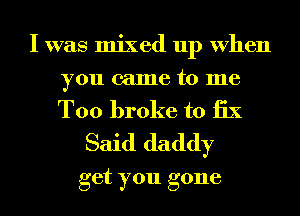 I was mixed up when
you came to me
Too broke to fix
Said daddy
get you gone